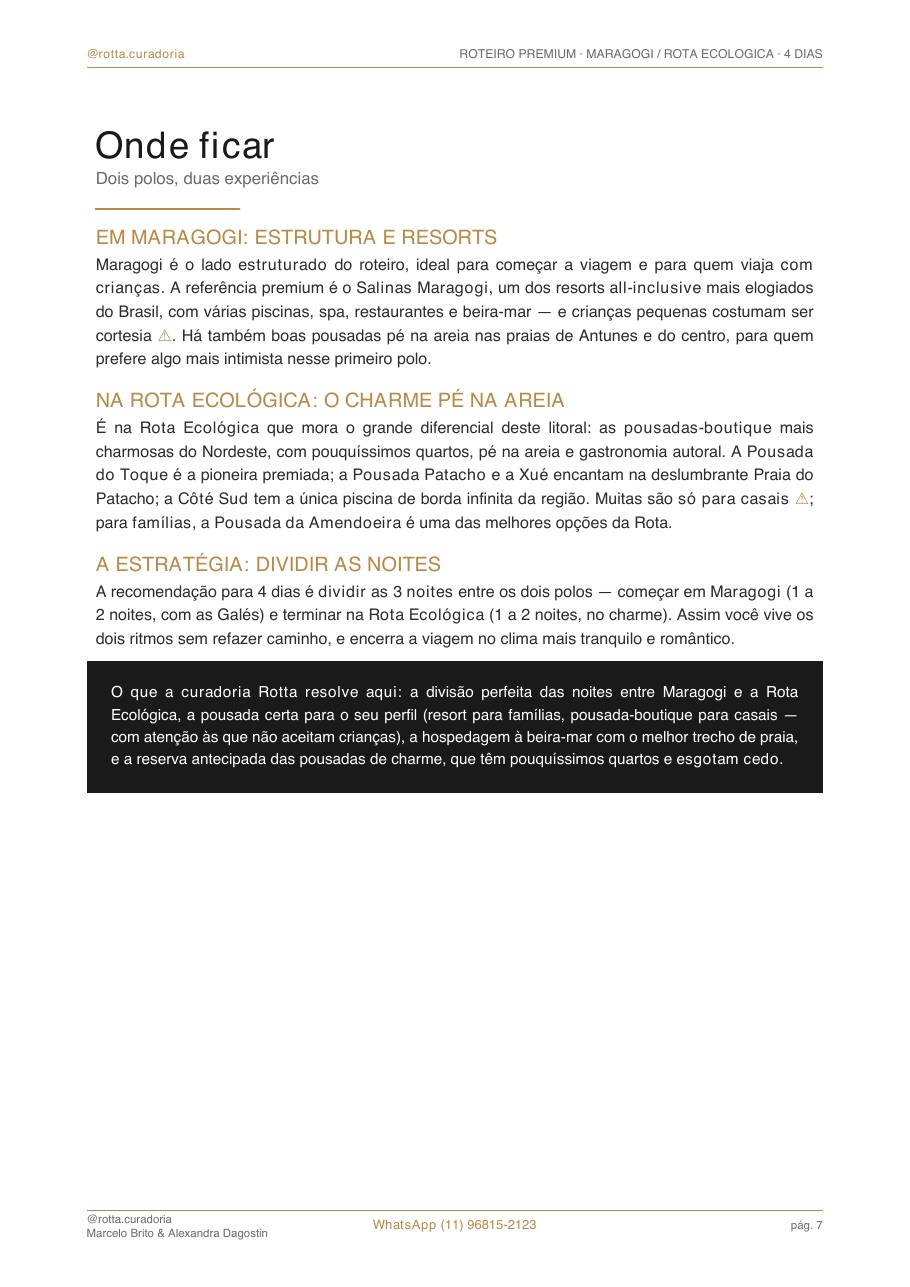 @rotta.curadoria

ROTEIRO PREMIUM · MARAGOGI / ROTA ECOLOGICA · 4 DIAS

Onde ficar
Dois polos, duas experiências

EM MARAGOGI: ESTRUTURA E RESORTS
Maragogi é o lado estruturado do roteiro, ideal para começar a viagem e para quem viaja com crianças. A referência premium é o Salinas Maragogi, um dos resorts all-inclusive mais elogiados do Brasil, com várias piscinas, spa, restaurantes e beira-mar — e crianças pequenas costumam ser cortesia ⚠. Há também boas pousadas pé na areia nas praias de Antunes e do centro, para quem prefere algo mais intimista nesse primeiro polo.

NA ROTA ECOLÓGICA: O CHARME PÉ NA AREIA
É na Rota Ecológica que mora o grande diferencial deste litoral: as pousadas-boutique mais charmosas do Nordeste, com pouquíssimos quartos, pé na areia e gastronomia autoral. A Pousada do Toque é a pioneira premiada; a Pousada Patacho e a Xué encantam na deslumbrante Praia do Patacho; a Côté Sud tem a única piscina de borda infinita da região. Muitas são só para casais ⚠; para famílias, a Pousada da Amendoeira é uma das melhores opções da Rota.

A ESTRATÉGIA: DIVIDIR AS NOITES
A recomendação para 4 dias é dividir as 3 noites entre os dois polos — começar em Maragogi (1 a 2 noites, com as Galés) e terminar na Rota Ecológica (1 a 2 noites, no charme). Assim você vive os dois ritmos sem refazer caminho, e encerra a viagem no clima mais tranquilo e romântico.

O que a curadoria Rotta resolve aqui: a divisão perfeita das noites entre Maragogi e a Rota Ecológica, a pousada certa para o seu perfil (resort para famílias, pousada-boutique para casais — com atenção às que não aceitam crianças), a hospedagem à beira-mar com o melhor trecho de praia, e a reserva antecipada das pousadas de charme, que têm pouquíssimos quartos e esgotam cedo.

@rotta.curadoria
Marcelo Brito & Alexandra Dagostin

WhatsApp (11) 96815-2123

pág. 7